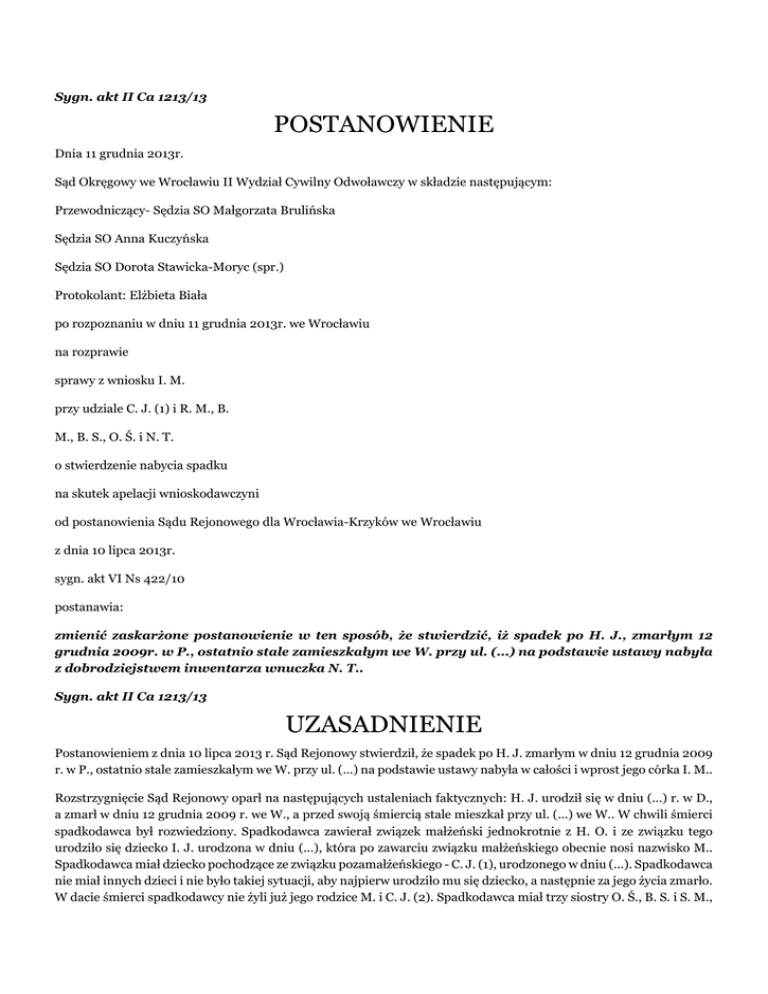 Sygn. akt II Ca 1213/13

POSTANOWIENIE

Dnia 11 grudnia 2013r.

Sąd Okręgowy we Wrocławiu II Wydział Cywilny Odwoławczy w składzie następującym:

Przewodniczący- Sędzia SO Małgorzata Brulińska

Sędzia SO Anna Kuczyńska

Sędzia SO Dorota Stawicka-Moryc (spr.)

Protokolant: Elżbieta Biała

po rozpoznaniu w dniu 11 grudnia 2013r. we Wrocławiu

na rozprawie

sprawy z wniosku I. M.

przy udziale C. J. (1) i R. M., B.

M., B. S., O. Ś. i N. T.

o stwierdzenie nabycia spadku

na skutek apelacji wnioskodawczyni

od postanowienia Sądu Rejonowego dla Wrocławia-Krzyków we Wrocławiu

z dnia 10 lipca 2013r.

sygn. akt VI Ns 422/10

postanawia:

zmienić zaskarżone postanowienie w ten sposób, że stwierdzić, iż spadek po H. J., zmarłym 12 grudnia 2009r. w P., ostatnio stale zamieszkałym we W. przy ul. (...) na podstawie ustawy nabyła z dobrodziejstwem inwentarza wnuczka N. T..

Sygn. akt II Ca 1213/13

UZASADNIENIE

Postanowieniem z dnia 10 lipca 2013 r. Sąd Rejonowy stwierdził, że spadek po H. J. zmarłym w dniu 12 grudnia 2009 r. w P., ostatnio stale zamieszkałym we W. przy ul. (...) na podstawie ustawy nabyła w całości i wprost jego córka I. M..

Rozstrzygnięcie Sąd Rejonowy oparł na następujących ustaleniach faktycznych: H. J. urodził się w dniu (...) r. w D., a zmarł w dniu 12 grudnia 2009 r. we W., a przed swoją śmiercią stale mieszkał przy ul. (...) we W.. W chwili śmierci spadkodawca był rozwiedziony. Spadkodawca zawierał związek małżeński jednokrotnie z H. O. i ze związku tego urodziło się dziecko I. J. urodzona w dniu (...), która po zawarciu związku małżeńskiego obecnie nosi nazwisko M.. Spadkodawca miał dziecko pochodzące ze związku pozamałżeńskiego - C. J. (1), urodzonego w dniu (...). Spadkodawca nie miał innych dzieci i nie było takiej sytuacji, aby najpierw urodziło mu się dziecko, a następnie za jego życia zmarło. W dacie śmierci spadkodawcy nie żyli już jego rodzice M. i C. J. (2). Spadkodawca miał trzy siostry O. Ś., B. S. i S. M.,